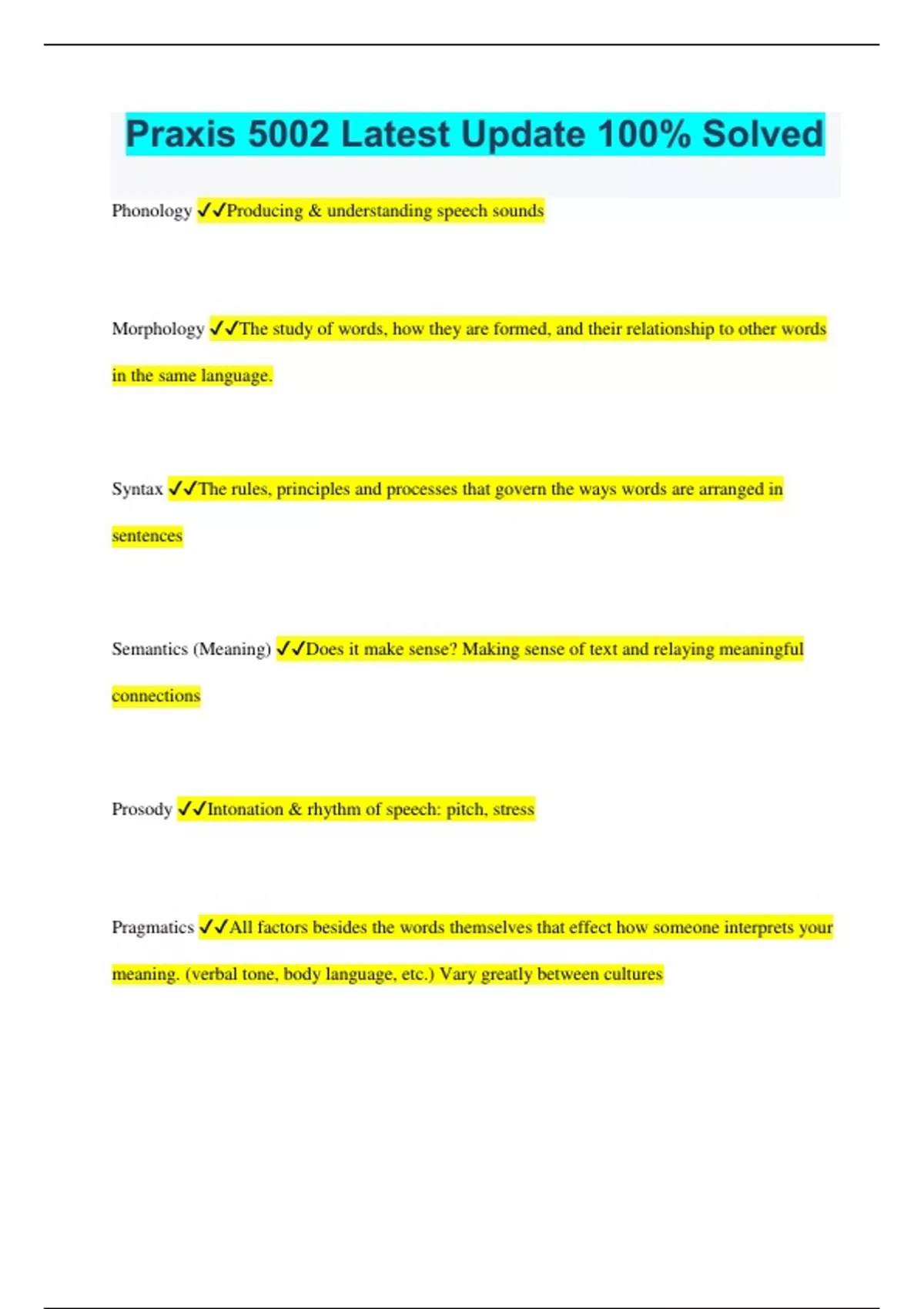 Praxis 5002 Latest Update 100% Solved

Phonology ✓✓Producing & understanding speech sounds

Morphology ✓✓The study of words, how they are formed, and their relationship to other words in the same language.

Syntax ✓✓The rules, principles and processes that govern the ways words are arranged in sentences

Semantics (Meaning) ✓✓Does it make sense? Making sense of text and relaying meaningful connections

Prosody ✓✓Intonation & rhythm of speech: pitch, stress

Pragmatics ✓✓All factors besides the words themselves that effect how someone interprets your meaning. (verbal tone, body language, etc.) Vary greatly between cultures